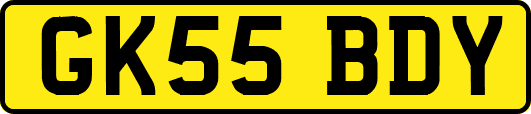 GK55 BDY